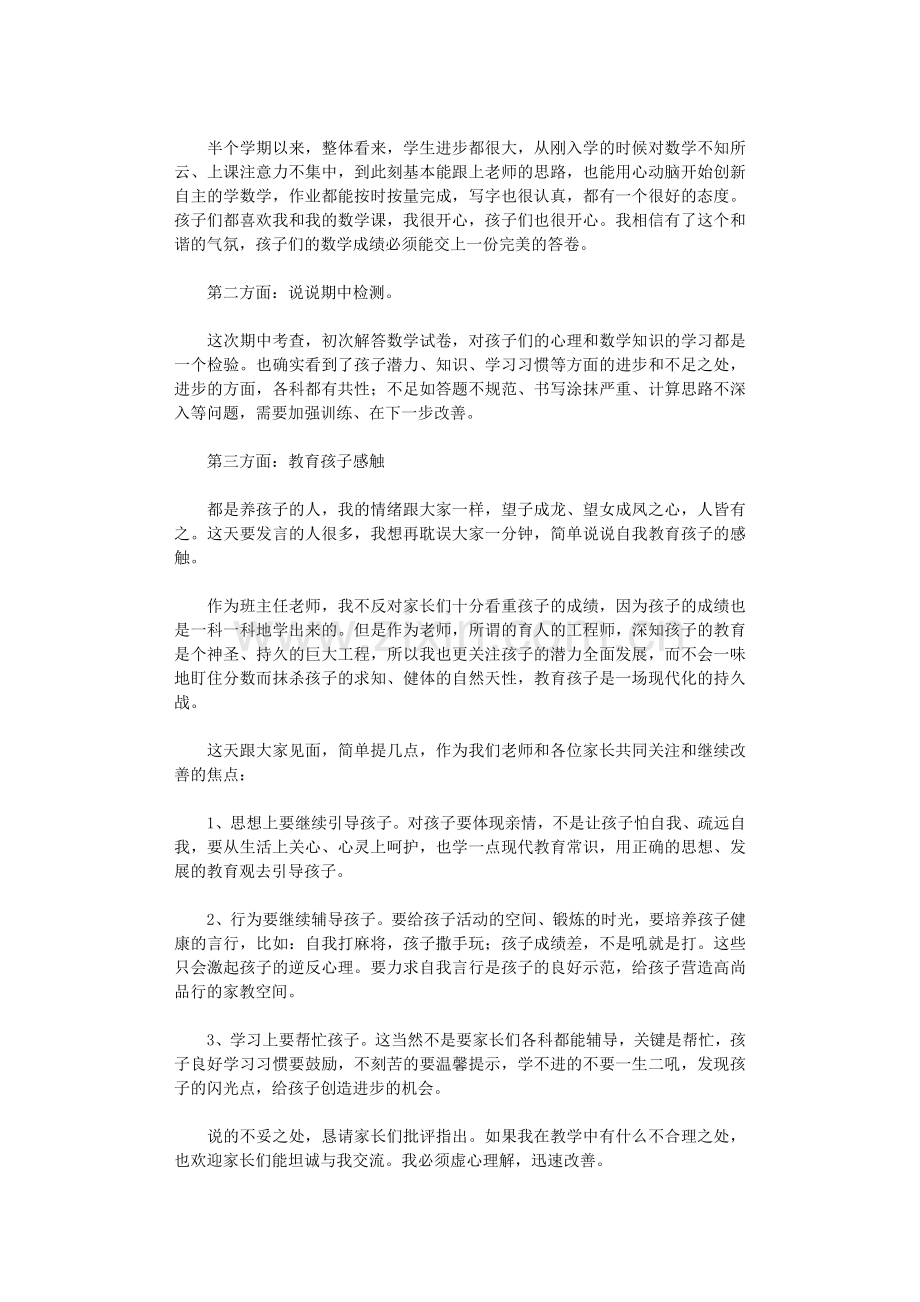 半个学期以来，整体看来，学生进步都很大，从刚入学的时候对数学不知所云、上课注意力不集中，到此刻基本能跟上老师的思路，也能用心动脑开始创新自主的学数学，作业都能按时按量完成，写字也很认真，都有一个很好的态度。孩子们都喜欢我和我的数学课，我很开心，孩子们也很开心。我相信有了这个和谐的气氛，孩子们的数学成绩必须能交上一份完美的答卷。

第二方面：说说期中检测。

这次期中考查，初次解答数学试卷，对孩子们的心理和数学知识的学习都是一个检验。也确实看到了孩子潜力、知识、学习习惯等方面的进步和不足之处，进步的方面，各科都有共性；不足如答题不规范、书写涂抹严重、计算思路不深入等问题，需要加强训练、在下一步改善。

第三方面：教育孩子感触

都是养孩子的人，我的情绪跟大家一样，望子成龙、望女成凤之心，人皆有之。这天要发言的人很多，我想再耽误大家一分钟，简单说说自我教育孩子的感触。

作为班主任老师，我不反对家长们十分看重孩子的成绩，因为孩子的成绩也是一科一科地学出来的。但是作为老师，所谓的育人的工程师，深知孩子的教育是个神圣、持久的巨大工程，所以我也更关注孩子的潜力全面发展，而不会一味地盯住分数而抹杀孩子的求知、健体的自然天性，教育孩子是一场现代化的持久战。

这天跟大家见面，简单提几点，作为我们老师和各位家长共同关注和继续改善的焦点：

1、思想上要继续引导孩子。对孩子要体现亲情，不是让孩子怕自我、疏远自我，要从生活上关心、心灵上呵护，也学一点现代教育常识，用正确的思想、发展的教育观去引导孩子。

2、行为要继续辅导孩子。要给孩子活动的空间、锻炼的时光，要培养孩子健康的言行，比如：自我打麻将，孩子撒手玩；孩子成绩差，不是吼就是打。这些只会激起孩子的逆反心理。要力求自我言行是孩子的良好示范，给孩子营造高尚品行的家教空间。

3、学习上要帮忙孩子。这当然不是要家长们各科都能辅导，关键是帮忙，孩子良好学习习惯要鼓励，不刻苦的要温馨提示，学不进的不要一生二吼，发现孩子的闪光点，给孩子创造进步的机会。

说的不妥之处，恳请家长们批评指出。如果我在教学中有什么不合理之处，也欢迎家长们能坦诚与我交流。我必须虚心理解，迅速改善。